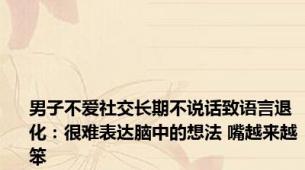 男子不爱社交长期不说话致语言退化：很难表达脑中的想法 嘴越来越笨